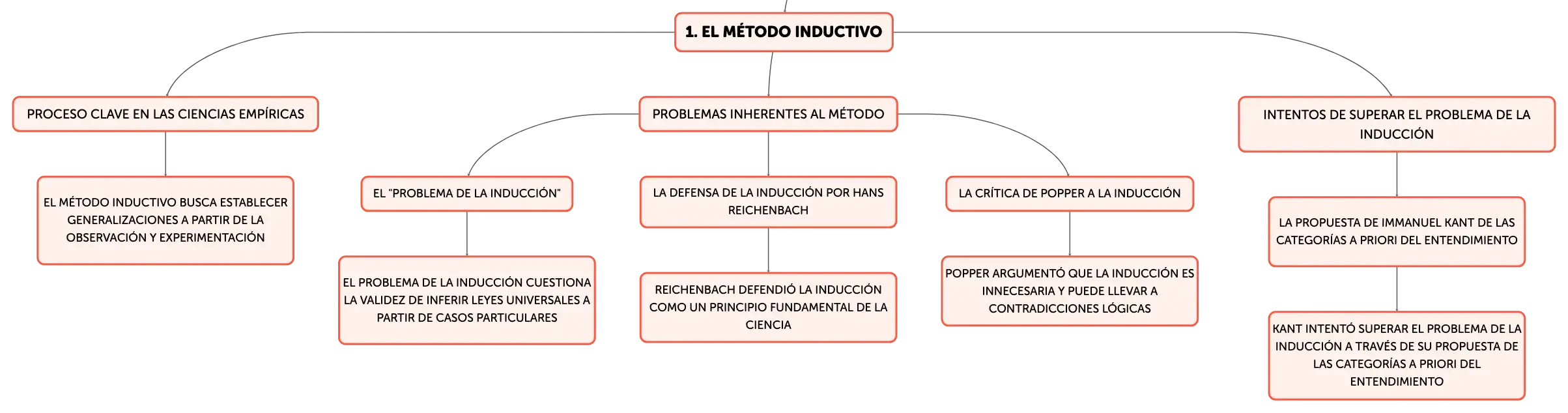 1. EL MÉTODO INDUCTIVO

PROCESO CLAVE EN LAS CIENCIAS EMPÍRICAS

EL MÉTODO INDUCTIVO BUSCA ESTABLECER GENERALIZACIONES A PARTIR DE LA OBSERVACIÓN Y EXPERIMENTACIÓN

PROBLEMAS INHERENTES AL MÉTODO

EL "PROBLEMA DE LA INDUCCIÓN"

EL PROBLEMA DE LA INDUCCIÓN CUESTIONA LA VALIDEZ DE INFERIR LEYES UNIVERSALES A PARTIR DE CASOS PARTICULARES

LA DEFENSA DE LA INDUCCIÓN POR HANS REICHENBACH

REICHENBACH DEFENDIÓ LA INDUCCIÓN COMO UN PRINCIPIO FUNDAMENTAL DE LA CIENCIA

LA CRÍTICA DE POPPER A LA INDUCCIÓN

POPPER ARGUMENTÓ QUE LA INDUCCIÓN ES INNECESARIA Y PUEDE LLEVAR A CONTRADICCIONES LÓGICAS

INTENTOS DE SUPERAR EL PROBLEMA DE LA INDUCCIÓN

LA PROPUESTA DE IMMANUEL KANT DE LAS CATEGORÍAS A PRIORI DEL ENTENDIMIENTO

KANT INTENTÓ SUPERAR EL PROBLEMA DE LA INDUCCIÓN A TRAVÉS DE SU PROPUESTA DE LAS CATEGORÍAS A PRIORI DEL ENTENDIMIENTO